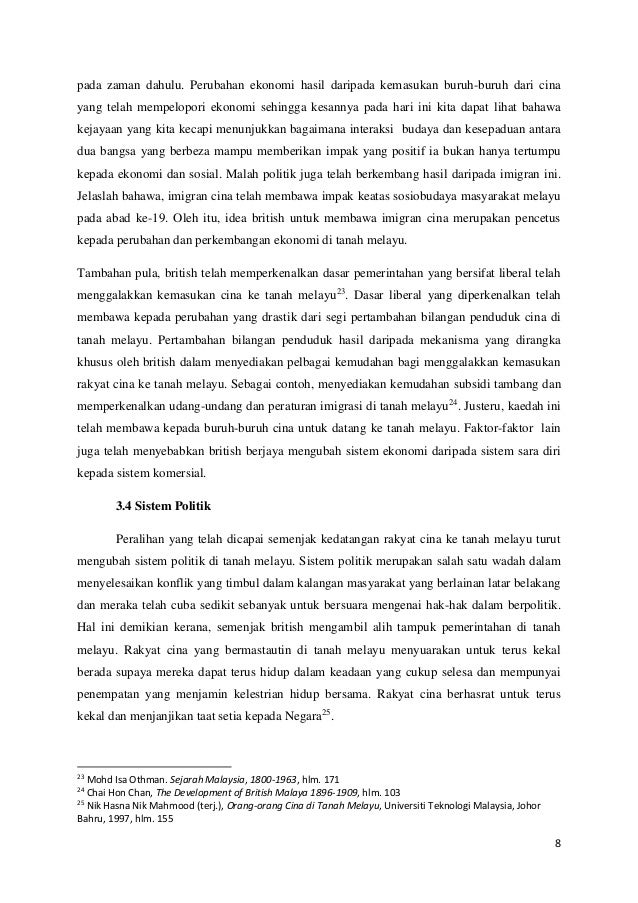 pada zaman dahulu. Perubahan ekonomi hasil daripada kemasukan buruh-buruh dari cina yang telah mempelopori ekonomi sehingga kesannya pada hari ini kita dapat lihat bahawa kejayaan yang kita kecapi menunjukkan bagaimana interaksi budaya dan kesepaduan antara dua bangsa yang berbeza mampu memberikan impak yang positif ia bukan hanya tertumpu kepada ekonomi dan sosial. Malah politik juga telah berkembang hasil daripada imigran ini. Jelaslah bahawa, imigran cina telah membawa impak keatas sosiobudaya masyarakat melayu pada abad ke-19. Oleh itu, idea british untuk membawa imigran cina merupakan pencetus kepada perubahan dan perkembangan ekonomi di tanah melayu.

Tambahan pula, british telah memperkenalkan dasar pemerintahan yang bersifat liberal telah menggalakkan kemasukan cina ke tanah melayu$^{23}$. Dasar liberal yang diperkenalkan telah membawa kepada perubahan yang drastik dari segi pertambahan bilangan penduduk cina di tanah melayu. Pertambahan bilangan penduduk hasil daripada mekanisma yang dirangka khusus oleh british dalam menyediakan pelbagai kemudahan bagi menggalakkan kemasukan rakyat cina ke tanah melayu. Sebagai contoh, menyediakan kemudahan subsidi tambang dan memperkenalkan udang-undang dan peraturan imigrasi di tanah melayu$^{24}$. Justeru, kaedah ini telah membawa kepada buruh-buruh cina untuk datang ke tanah melayu. Faktor-faktor lain juga telah menyebabkan british berjaya mengubah sistem ekonomi daripada sistem sara diri kepada sistem komersial.

3.4 Sistem Politik

Peralihan yang telah dicapai semenjak kedatangan rakyat cina ke tanah melayu turut mengubah sistem politik di tanah melayu. Sistem politik merupakan salah satu wadah dalam menyelesaikan konflik yang timbul dalam kalangan masyarakat yang berlainan latar belakang dan meraka telah cuba sedikit sebanyak untuk bersuara mengenai hak-hak dalam berpolitik. Hal ini demikian kerana, semenjak british mengambil alih tampuk pemerintahan di tanah melayu. Rakyat cina yang bermastautin di tanah melayu menyuarakan untuk terus kekal berada supaya mereka dapat terus hidup dalam keadaan yang cukup selesa dan mempunyai penempatan yang menjamin kelestrian hidup bersama. Rakyat cina berhasrat untuk terus kekal dan menjanjikan taat setia kepada Negara$^{25}$.

$^{23}$ Mohd Isa Othman. Sejarah Malaysia, 1800-1963, hlm. 171
$^{24}$ Chai Hon Chan, The Development of British Malaya 1896-1909, hlm. 103
$^{25}$ Nik Hasna Nik Mahmood (terj.), Orang-orang Cina di Tanah Melayu, Universiti Teknologi Malaysia, Johor Bahru, 1997, hlm. 155

8